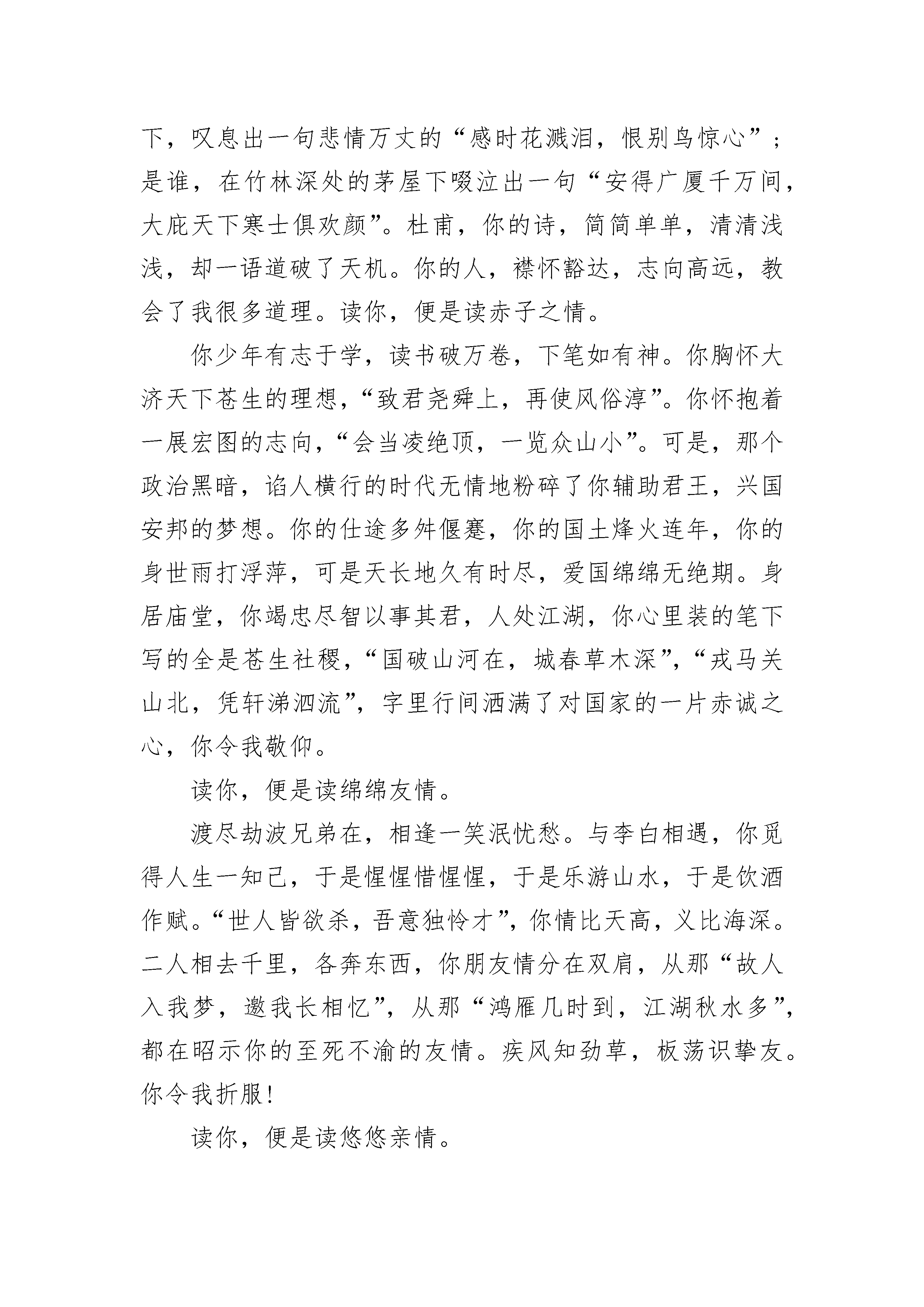 下，叹息出一句悲情万丈的“感时花溅泪，恨别鸟惊心”；是谁，在竹林深处的茅屋下啜泣出一句“安得广厦千万间，大庇天下寒士俱欢颜”。杜甫，你的诗，简简单单，清清浅浅，却一语道破了天机。你的人，襟怀豁达，志向高远，教会了我很多道理。读你，便是读赤子之情。

你少年有志于学，读书破万卷，下笔如有神。你胸怀大济天下苍生的理想，“致君尧舜上，再使风俗淳”。你怀抱着一展宏图的志向，“会当凌绝顶，一览众山小”。可是，那个政治黑暗，谄人横行的时代无情地粉碎了你辅助君王，兴国安邦的梦想。你的仕途多舛偃蹇，你的国土烽火连年，你的身世雨打浮萍，可是天长地久有时尽，爱国绵绵无绝期。身居庙堂，你竭忠尽智以事其君，人处江湖，你心里装的笔下写的全是苍生社稷，“国破山河在，城春草木深”，“戎马关山北，凭轩涕泗流”，字里行间洒满了对国家的一片赤诚之心，你令我敬仰。

读你，便是读绵绵友情。

渡尽劫波兄弟在，相逢一笑泯忧愁。与李白相遇，你觅得人生一知己，于是惺惺惜惺惺，于是乐游山水，于是饮酒作赋。“世人皆欲杀，吾意独怜才”，你情比天高，义比海深。二人相去千里，各奔东西，你朋友情分在双肩，从那“故人入我梦，邀我长相忆”，从那“鸿雁几时到，江湖秋水多”，都在昭示你的至死不渝的友情。疾风知劲草，板荡识挚友。你令我折服！

读你，便是读悠悠亲情。